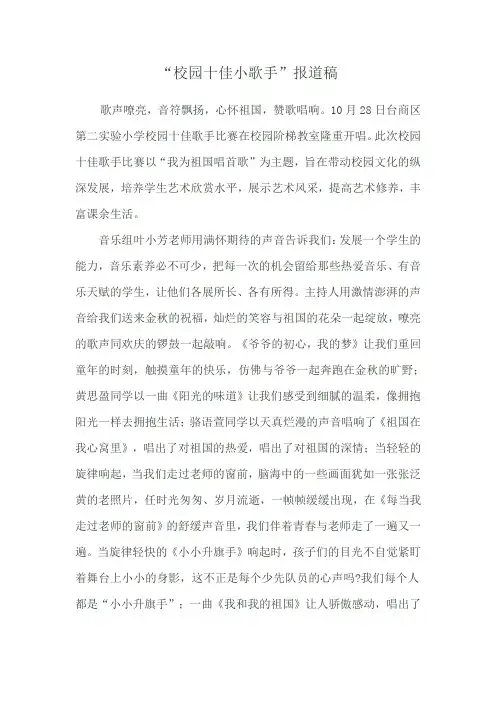 “校园十佳小歌手”报道稿

歌声嘹亮，音符飘扬，心怀祖国，赞歌唱响。10月28日台商区第二实验小学校园十佳歌手比赛在校园阶梯教室隆重开唱。此次校园十佳歌手比赛以“我为祖国唱首歌”为主题，旨在带动校园文化的纵深发展，培养学生艺术欣赏水平，展示艺术风采，提高艺术修养，丰富课余生活。

音乐组叶小芳老师用满怀期待的声音告诉我们：发展一个学生的能力，音乐素养必不可少，把每一次的机会留给那些热爱音乐、有音乐天赋的学生，让他们各展所长、各有所得。主持人用激情澎湃的声音给我们送来金秋的祝福，灿烂的笑容与祖国的花朵一起绽放，嘹亮的歌声同欢庆的锣鼓一起敲响。《爷爷的初心，我的梦》让我们重回童年的时刻，触摸童年的快乐，仿佛与爷爷一起奔跑在金秋的旷野；黄思盈同学以一曲《阳光的味道》让我们感受到细腻的温柔，像拥抱阳光一样去拥抱生活；骆语萱同学以天真烂漫的声音唱响了《祖国在我心窝里》，唱出了对祖国的热爱，唱出了对祖国的深情；当轻轻的旋律响起，当我们走过老师的窗前，脑海中的一些画面犹如一张张泛黄的老照片，任时光匆匆、岁月流逝，一帧帧缓缓出现，在《每当我走过老师的窗前》的舒缓声音里，我们伴着青春与老师走了一遍又一遍。当旋律轻快的《小小升旗手》响起时，孩子们的目光不自觉紧盯着舞台上小小的身影，这不正是每个少先队员的心声吗?我们每个人都是“小小升旗手”；一曲《我和我的祖国》让人骄傲感动，唱出了